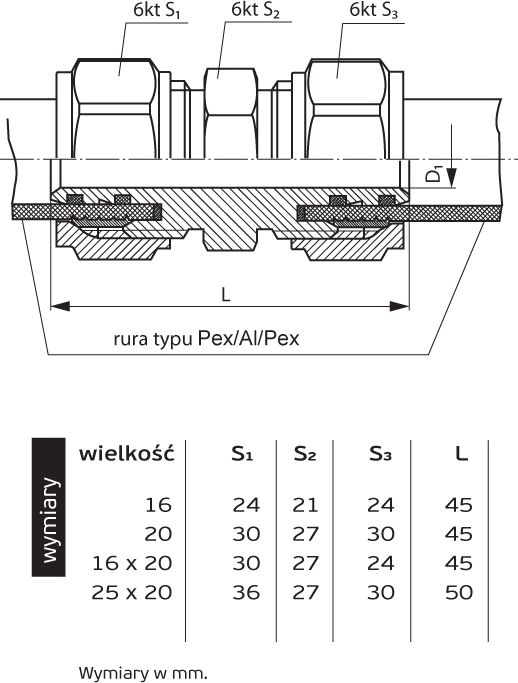 6kt $S_1$

6kt $S_2$

6kt $S_3$

$D_1$

L

rura typu Pex/Al/Pex

wymiary

| wielkość | $S_1$ | $S_2$ | $S_3$ | L |
|---|---|---|---|---|
| 16 | 24 | 21 | 24 | 45 |
| 20 | 30 | 27 | 30 | 45 |
| 16 x 20 | 30 | 27 | 24 | 45 |
| 25 x 20 | 36 | 27 | 30 | 50 |

Wymiary w mm.